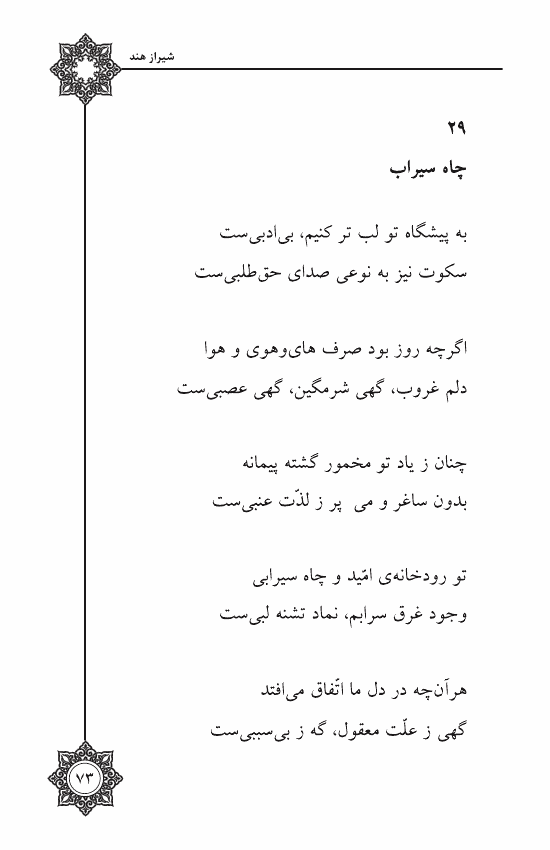 شیراز هند

۲۹
چاه سیراب

به پیشگاه تو لب تر کنیم، بی‌ادبی‌ست
سکوت نیز به نوعی صدای حق‌طلبی‌ست

اگرچه روز بود صرف های‌وهوی و هوا
دلم غروب، گهی شرمگین، گهی عصبی‌ست

چنان ز یاد تو مخمور گشته پیمانه
بدون ساغر و می پر ز لذّت عنبی‌ست

تو رودخانه‌ی امّید و چاه سیرابی
وجود غرق سرابم، نماد تشنه لبی‌ست

هرآن‌چه در دل ما اتّفاق می‌افتد
گهی ز علّت معقول، گه ز بی‌سببی‌ست

۷۳